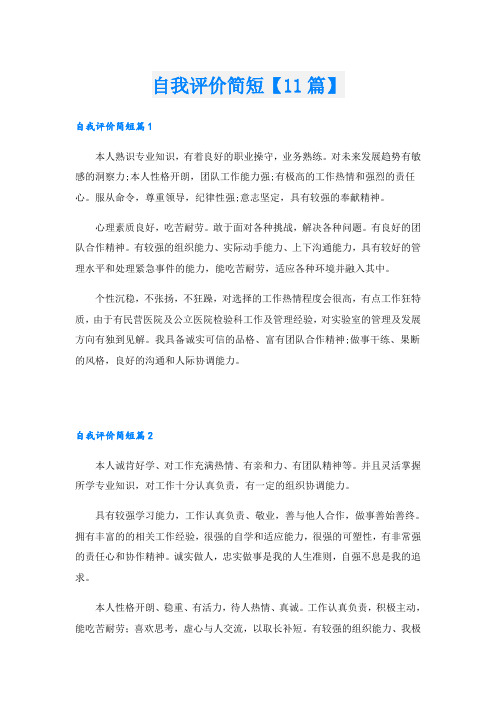 自我评价简短【11篇】

自我评价简短篇1

本人熟识专业知识，有着良好的职业操守，业务熟练。对未来发展趋势有敏感的洞察力;本人性格开朗，团队工作能力强;有极高的工作热情和强烈的责任心。服从命令，尊重领导，纪律性强;意志坚定，具有较强的奉献精神。

心理素质良好，吃苦耐劳。敢于面对各种挑战，解决各种问题。有良好的团队合作精神。有较强的组织能力、实际动手能力、上下沟通能力，具有较好的管理水平和处理紧急事件的能力，能吃苦耐劳，适应各种环境并融入其中。

个性沉稳，不张扬，不狂躁，对选择的工作热情程度会很高，有点工作狂特质，由于有民营医院及公立医院检验科工作及管理经验，对实验室的管理及发展方向有独到见解。我具备诚实可信的品格、富有团队合作精神;做事干练、果断的风格，良好的沟通和人际协调能力。

自我评价简短篇2

本人诚肯好学、对工作充满热情、有亲和力、有团队精神等。并且灵活掌握所学专业知识，对工作十分认真负责，有一定的组织协调能力。

具有较强学习能力，工作认真负责、敬业，善与他人合作，做事善始善终。拥有丰富的的相关工作经验，很强的自学和适应能力，很强的可塑性，有非常强的责任心和协作精神。诚实做人，忠实做事是我的人生准则，自强不息是我的追求。

本人性格开朗、稳重、有活力，待人热情、真诚。工作认真负责，积极主动，能吃苦耐劳;喜欢思考，虚心与人交流，以取长补短。有较强的组织能力、我极